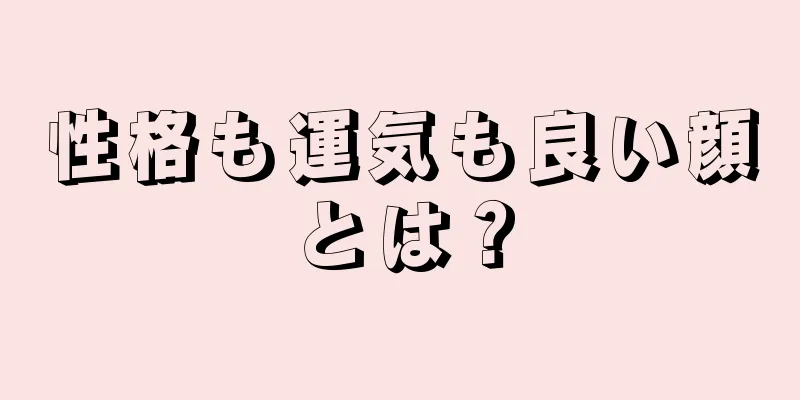 性格も運気も良い顔とは？